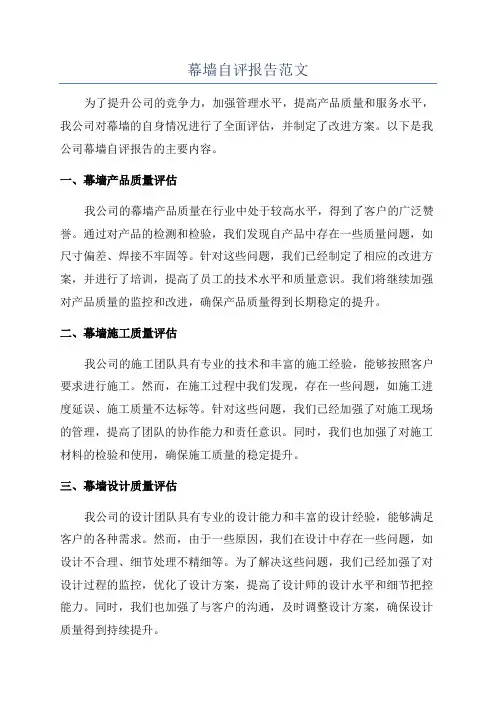 幕墙自评报告范文

为了提升公司的竞争力，加强管理水平，提高产品质量和服务水平，我公司对幕墙的自身情况进行了全面评估，并制定了改进方案。以下是我公司幕墙自评报告的主要内容。

一、幕墙产品质量评估

我公司的幕墙产品质量在行业中处于较高水平，得到了客户的广泛赞誉。通过对产品的检测和检验，我们发现自产品中存在一些质量问题，如尺寸偏差、焊接不牢固等。针对这些问题，我们已经制定了相应的改进方案，并进行了培训，提高了员工的技术水平和质量意识。我们将继续加强对产品质量的监控和改进，确保产品质量得到长期稳定的提升。

二、幕墙施工质量评估

我公司的施工团队具有专业的技术和丰富的施工经验，能够按照客户要求进行施工。然而，在施工过程中我们发现，存在一些问题，如施工进度延误、施工质量不达标等。针对这些问题，我们已经加强了对施工现场的管理，提高了团队的协作能力和责任意识。同时，我们也加强了对施工材料的检验和使用，确保施工质量的稳定提升。

三、幕墙设计质量评估

我公司的设计团队具有专业的设计能力和丰富的设计经验，能够满足客户的各种需求。然而，由于一些原因，我们在设计中存在一些问题，如设计不合理、细节处理不精细等。为了解决这些问题，我们已经加强了对设计过程的监控，优化了设计方案，提高了设计师的设计水平和细节把控能力。同时，我们也加强了与客户的沟通，及时调整设计方案，确保设计质量得到持续提升。